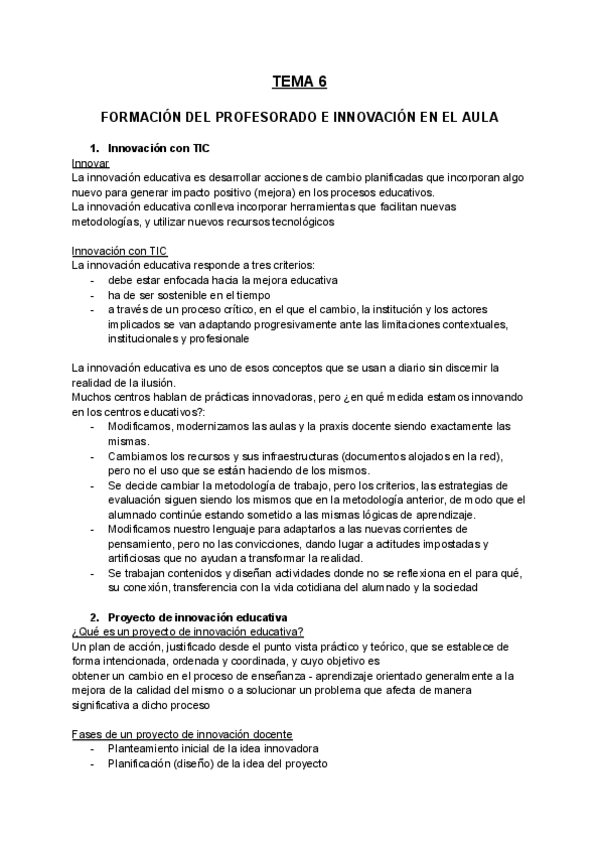 TEMA 6

FORMACIÓN DEL PROFESORADO E INNOVACIÓN EN EL AULA

1. Innovación con TIC

Innovar
La innovación educativa es desarrollar acciones de cambio planificadas que incorporan algo nuevo para generar impacto positivo (mejora) en los procesos educativos.
La innovación educativa conlleva incorporar herramientas que facilitan nuevas metodologías, y utilizar nuevos recursos tecnológicos

Innovación con TIC
La innovación educativa responde a tres criterios:
- debe estar enfocada hacia la mejora educativa
- ha de ser sostenible en el tiempo
- a través de un proceso crítico, en el que el cambio, la institución y los actores implicados se van adaptando progresivamente ante las limitaciones contextuales, institucionales y profesionale

La innovación educativa es uno de esos conceptos que se usan a diario sin discernir la realidad de la ilusión.
Muchos centros hablan de prácticas innovadoras, pero ¿en qué medida estamos innovando en los centros educativos?:
- Modificamos, modernizamos las aulas y la praxis docente siendo exactamente las mismas.
- Cambiamos los recursos y sus infraestructuras (documentos alojados en la red), pero no el uso que se están haciendo de los mismos.
- Se decide cambiar la metodología de trabajo, pero los criterios, las estrategias de evaluación siguen siendo los mismos que en la metodología anterior, de modo que el alumnado continúe estando sometido a las mismas lógicas de aprendizaje.
- Modificamos nuestro lenguaje para adaptarlos a las nuevas corrientes de pensamiento, pero no las convicciones, dando lugar a actitudes impostadas y artificiosas que no ayudan a transformar la realidad.
- Se trabajan contenidos y diseñan actividades donde no se reflexiona en el para qué, su conexión, transferencia con la vida cotidiana del alumnado y la sociedad

2. Proyecto de innovación educativa

¿Qué es un proyecto de innovación educativa?
Un plan de acción, justificado desde el punto vista práctico y teórico, que se establece de forma intencionada, ordenada y coordinada, y cuyo objetivo es
obtener un cambio en el proceso de enseñanza - aprendizaje orientado generalmente a la mejora de la calidad del mismo o a solucionar un problema que afecta de manera significativa a dicho proceso

Fases de un proyecto de innovación docente
- Planteamiento inicial de la idea innovadora
- Planificación (diseño) de la idea del proyecto